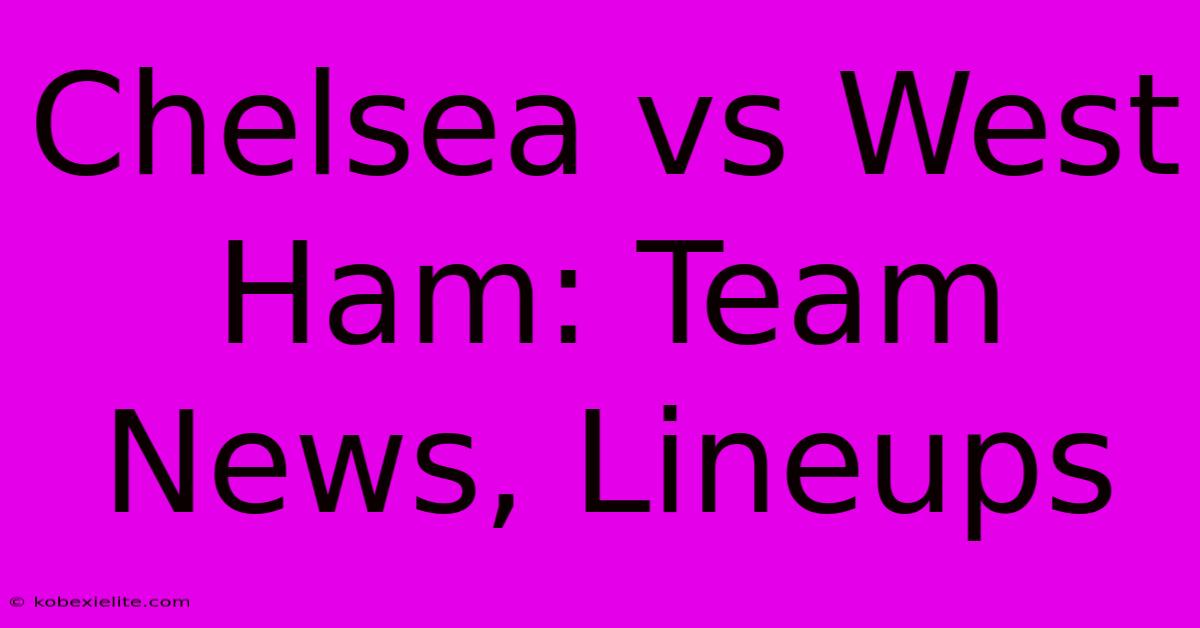 Chelsea vs West Ham: Team News, Lineups

© kobexielite.com